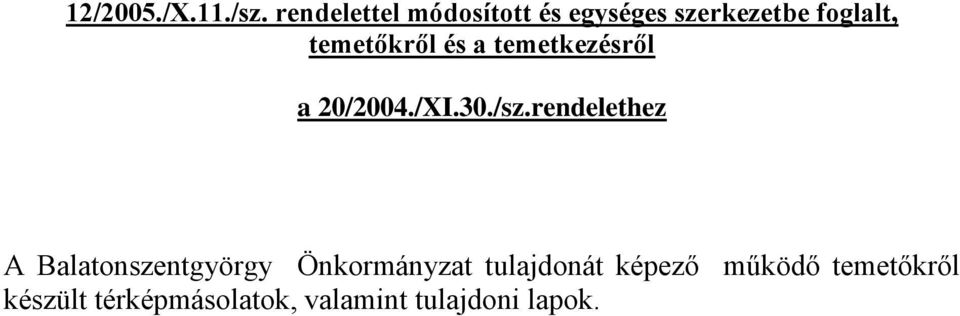 12/2005./X.11./sz. rendelettel módosított és egységes szerkezetbe foglalt, temetőkről és a temetkezésről

a 20/2004./XI.30./sz.rendelethez

A Balatonszentgyörgy Önkormányzat tulajdonát képező működő temetőkről készült térképmásolatok, valamint tulajdoni lapok.